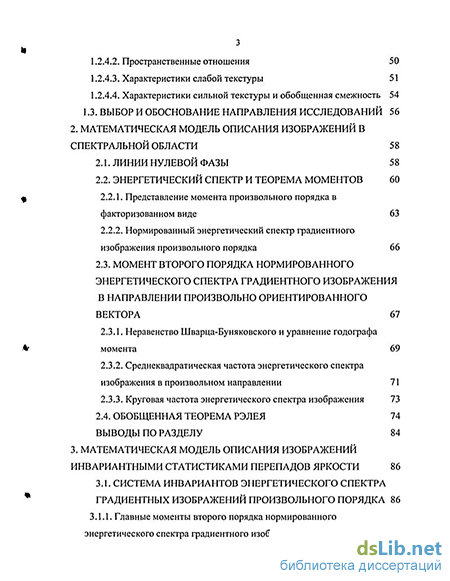 3

1.2.4.2. Пространственные отношения 50

1.2.4.3. Характеристики слабой текстуры 51

1.2.4.4. Характеристики сильной текстуры и обобщенная смежность 54

1.3. ВЫБОР И ОБОСНОВАНИЕ НАПРАВЛЕНИЯ ИССЛЕДОВАНИЙ 56

2. МАТЕМАТИЧЕСКАЯ МОДЕЛЬ ОПИСАНИЯ ИЗОБРАЖЕНИЙ В СПЕКТРАЛЬНОЙ ОБЛАСТИ 58

2.1. ЛИНИИ НУЛЕВОЙ ФАЗЫ 58

2.2. ЭНЕРГЕТИЧЕСКИЙ СПЕКТР И ТЕОРЕМА МОМЕНТОВ 60

2.2.1. Представление момента произвольного порядка в факторизованном виде 63

2.2.2. Нормированный энергетический спектр градиентного изображения произвольного порядка 66

2.3. МОМЕНТ ВТОРОГО ПОРЯДКА НОРМИРОВАННОГО ЭНЕРГЕТИЧЕСКОГО СПЕКТРА ГРАДИЕНТНОГО ИЗОБРАЖЕНИЯ В НАПРАВЛЕНИИ ПРОИЗВОЛЬНО ОРИЕНТИРОВАННОГО ВЕКТОРА 67

2.3.1. Неравенство Шварца-Буняковского и уравнение годографа момента 69

2.3.2. Среднеквадратическая частота энергетического спектра изображения в произвольном направлении 71

2.3.3. Круговая частота энергетического спектра изображения 73

2.4. ОБОБЩЕННАЯ ТЕОРЕМА РЭЛЕЯ 74

ВЫВОДЫ ПО РАЗДЕЛУ 84

3. МАТЕМАТИЧЕСКАЯ МОДЕЛЬ ОПИСАНИЯ ИЗОБРАЖЕНИЙ ИНВАРИАНТНЫМИ СТАТИСТИКАМИ ПЕРЕПАДОВ ЯРКОСТИ 86

3.1. СИСТЕМА ИНВАРИАНТОВ ЭНЕРГЕТИЧЕСКОГО СПЕКТРА ГРАДИЕНТНЫХ ИЗОБРАЖЕНИЙ ПРОИЗВОЛЬНОГО ПОРЯДКА 86

3.1.1. Главные моменты второго порядка нормированного энергетического спектра градиентного изоб

dsLib.net
библиотека диссертаций